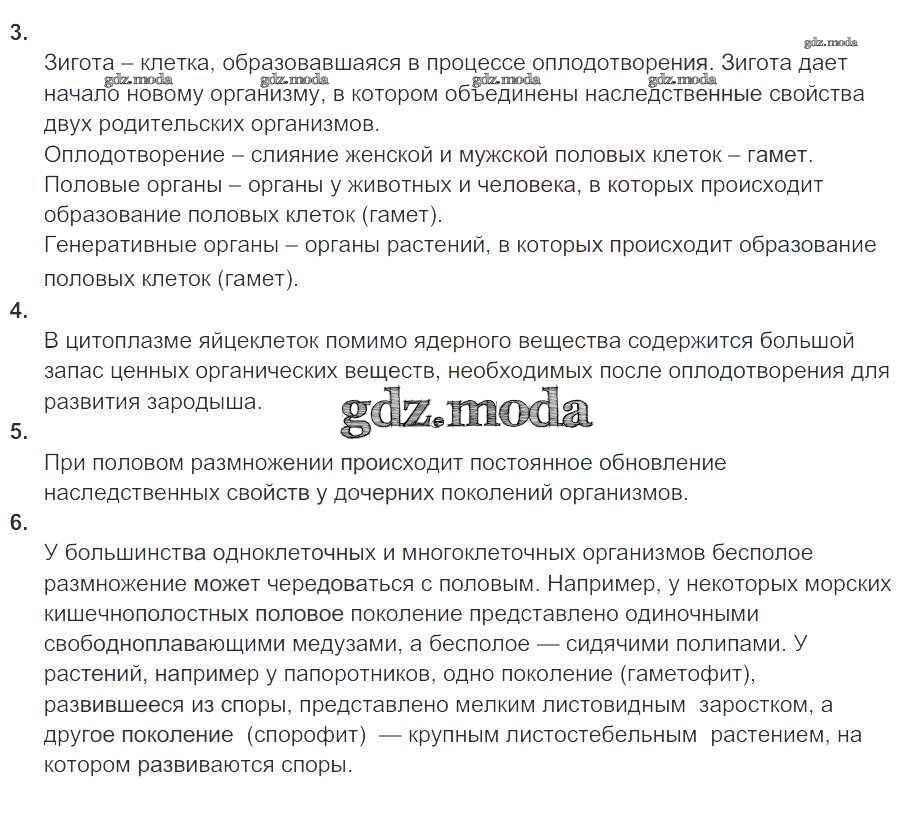 3.

gdz.moda

Зигота – клетка, образовавшаяся в процессе оплодотворения. Зигота дает начало новому организму, в котором объединены наследственные свойства двух родительских организмов.

gdz.moda gdz.moda gdz.moda gdz.moda

Оплодотворение – слияние женской и мужской половых клеток – гамет.
Половые органы – органы у животных и человека, в которых происходит образование половых клеток (гамет).
Генеративные органы – органы растений, в которых происходит образование половых клеток (гамет).

4.

В цитоплазме яйцеклеток помимо ядерного вещества содержится большой запас ценных органических веществ, необходимых после оплодотворения для развития зародыша.

gdz.moda

5.

При половом размножении происходит постоянное обновление наследственных свойств у дочерних поколений организмов.

6.

У большинства одноклеточных и многоклеточных организмов бесполое размножение может чередоваться с половым. Например, у некоторых морских кишечнополостных половое поколение представлено одиночными свободноплавающими медузами, а бесполое — сидячими полипами. У растений, например у папоротников, одно поколение (гаметофит), развившееся из споры, представлено мелким листовидным заростком, а другое поколение (спорофит) — крупным листостебельным растением, на котором развиваются споры.